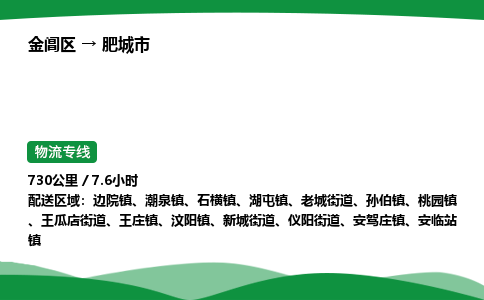 金阊区 → 肥城市

物流专线

730公里 / 7.6小时
配送区域：边院镇、潮泉镇、石横镇、湖屯镇、老城街道、孙伯镇、桃园镇、王瓜店街道、王庄镇、汶阳镇、新城街道、仪阳街道、安驾庄镇、安临站镇